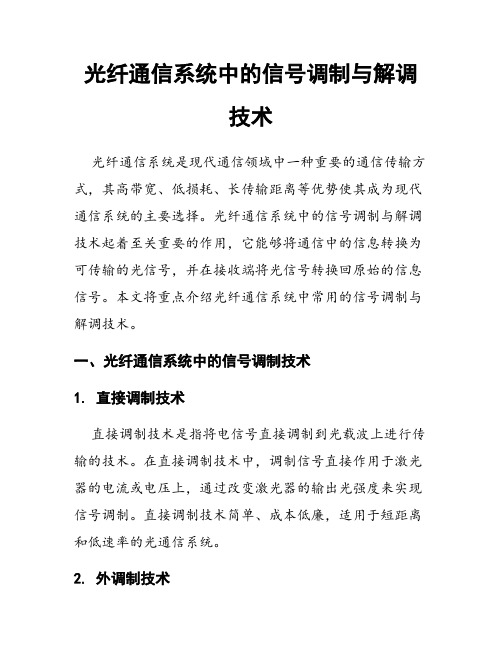 光纤通信系统中的信号调制与解调技术

光纤通信系统是现代通信领域中一种重要的通信传输方式，其高带宽、低损耗、长传输距离等优势使其成为现代通信系统的主要选择。光纤通信系统中的信号调制与解调技术起着至关重要的作用，它能够将通信中的信息转换为可传输的光信号，并在接收端将光信号转换回原始的信息信号。本文将重点介绍光纤通信系统中常用的信号调制与解调技术。

一、光纤通信系统中的信号调制技术

1. 直接调制技术

直接调制技术是指将电信号直接调制到光载波上进行传输的技术。在直接调制技术中，调制信号直接作用于激光器的电流或电压上，通过改变激光器的输出光强度来实现信号调制。直接调制技术简单、成本低廉，适用于短距离和低速率的光通信系统。

2. 外调制技术